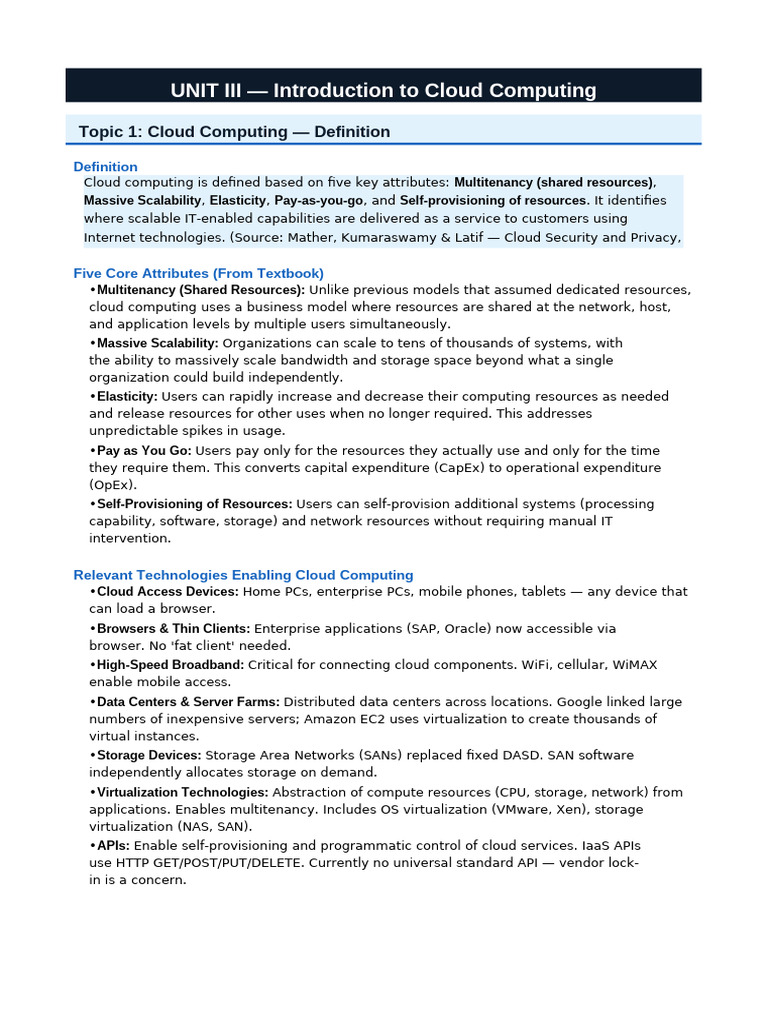 UNIT III — Introduction to Cloud Computing

Topic 1: Cloud Computing — Definition

Definition

Cloud computing is defined based on five key attributes: Multitenancy (shared resources), Massive Scalability, Elasticity, Pay-as-you-go, and Self-provisioning of resources. It identifies where scalable IT-enabled capabilities are delivered as a service to customers using Internet technologies. (Source: Mather, Kumaraswamy & Latif — Cloud Security and Privacy,

Five Core Attributes (From Textbook)

• Multitenancy (Shared Resources): Unlike previous models that assumed dedicated resources, cloud computing uses a business model where resources are shared at the network, host, and application levels by multiple users simultaneously.
• Massive Scalability: Organizations can scale to tens of thousands of systems, with the ability to massively scale bandwidth and storage space beyond what a single organization could build independently.
• Elasticity: Users can rapidly increase and decrease their computing resources as needed and release resources for other uses when no longer required. This addresses unpredictable spikes in usage.
• Pay as You Go: Users pay only for the resources they actually use and only for the time they require them. This converts capital expenditure (CapEx) to operational expenditure (OpEx).
• Self-Provisioning of Resources: Users can self-provision additional systems (processing capability, software, storage) and network resources without requiring manual IT intervention.

Relevant Technologies Enabling Cloud Computing

• Cloud Access Devices: Home PCs, enterprise PCs, mobile phones, tablets — any device that can load a browser.
• Browsers & Thin Clients: Enterprise applications (SAP, Oracle) now accessible via browser. No 'fat client' needed.
• High-Speed Broadband: Critical for connecting cloud components. WiFi, cellular, WiMAX enable mobile access.
• Data Centers & Server Farms: Distributed data centers across locations. Google linked large numbers of inexpensive servers; Amazon EC2 uses virtualization to create thousands of virtual instances.
• Storage Devices: Storage Area Networks (SANs) replaced fixed DASD. SAN software independently allocates storage on demand.
• Virtualization Technologies: Abstraction of compute resources (CPU, storage, network) from applications. Enables multitenancy. Includes OS virtualization (VMware, Xen), storage virtualization (NAS, SAN).
• APIs: Enable self-provisioning and programmatic control of cloud services. IaaS APIs use HTTP GET/POST/PUT/DELETE. Currently no universal standard API — vendor lock-in is a concern.